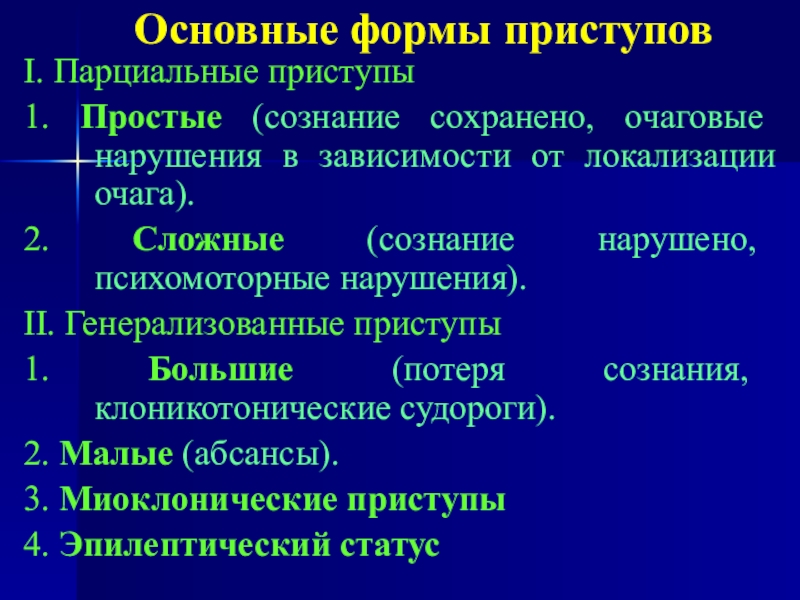 Основные формы приступов

I. Парциальные приступы

1. Простые (сознание сохранено, очаговые нарушения в зависимости от локализации очага).

2. Сложные (сознание нарушено, психомоторные нарушения).

II. Генерализованные приступы

1. Большие (потеря сознания, клоникотонические судороги).

2. Малые (абсансы).

3. Миоклонические приступы

4. Эпилептический статус